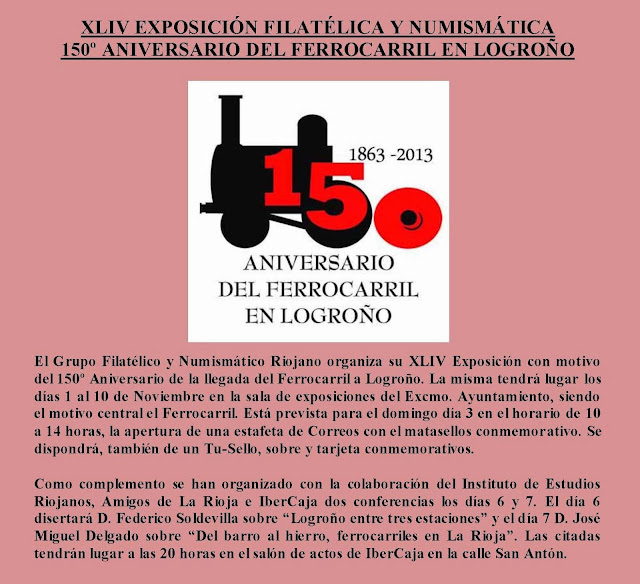 XLIV EXPOSICIÓN FILATÉLICA Y NUMISMÁTICA
150º ANIVERSARIO DEL FERROCARRIL EN LOGROÑO

1863 -2013

150

ANIVERSARIO
DEL FERROCARRIL
EN LOGROÑO

El Grupo Filatélico y Numismático Riojano organiza su XLIV Exposición con motivo del 150º Aniversario de la llegada del Ferrocarril a Logroño. La misma tendrá lugar los días 1 al 10 de Noviembre en la sala de exposiciones del Excmo. Ayuntamiento, siendo el motivo central el Ferrocarril. Está prevista para el domingo día 3 en el horario de 10 a 14 horas, la apertura de una estafeta de Correos con el matasellos conmemorativo. Se dispondrá, también de un Tu-Sello, sobre y tarjeta conmemorativos.

Como complemento se han organizado con la colaboración del Instituto de Estudios Riojanos, Amigos de La Rioja e IberCaja dos conferencias los días 6 y 7. El día 6 disertará D. Federico Soldevilla sobre "Logroño entre tres estaciones" y el día 7 D. José Miguel Delgado sobre "Del barro al hierro, ferrocarriles en La Rioja". Las citadas tendrán lugar a las 20 horas en el salón de actos de IberCaja en la calle San Antón.